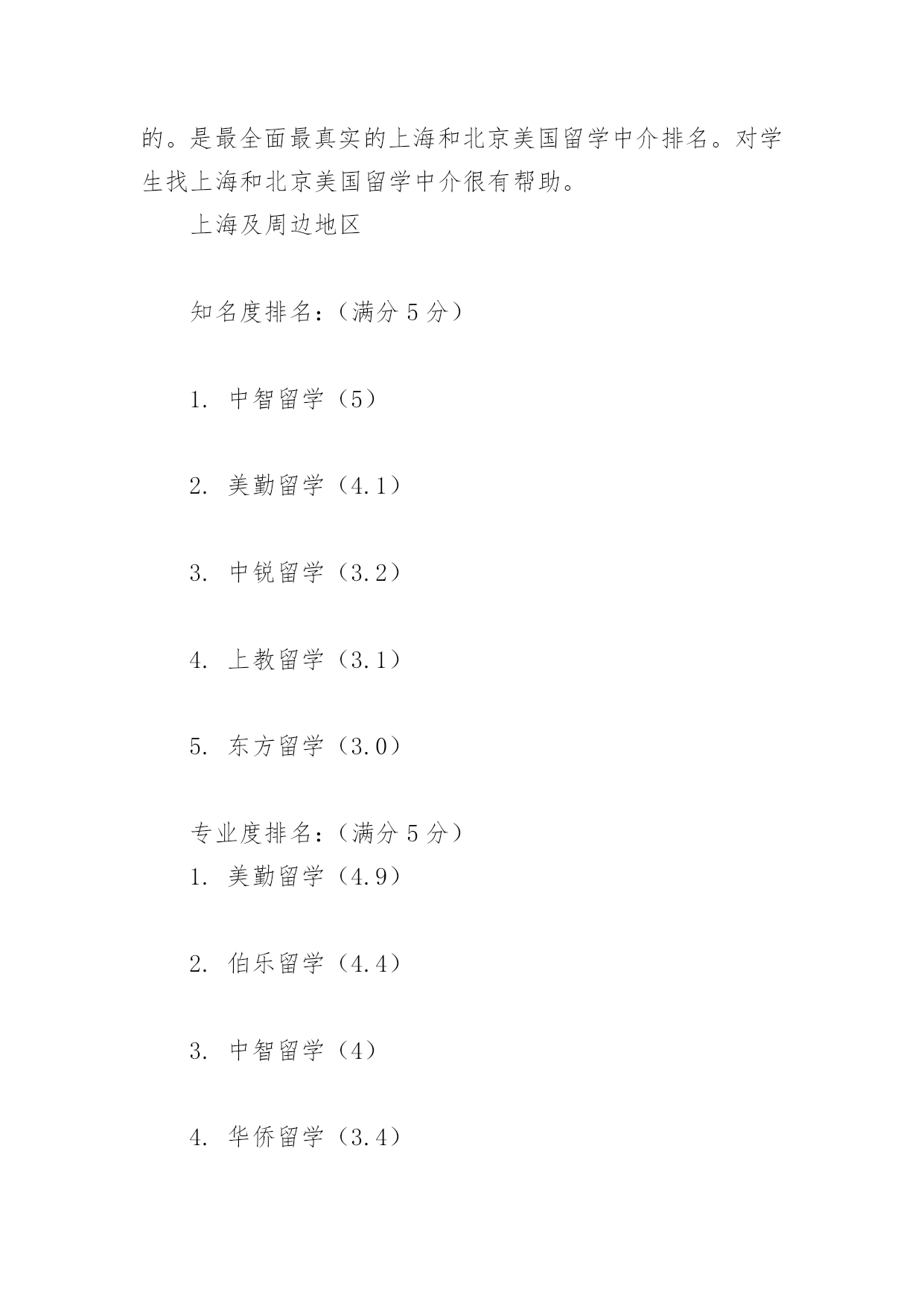 的。是最全面最真实的上海和北京美国留学中介排名。对学生找上海和北京美国留学中介很有帮助。

上海及周边地区

知名度排名：（满分 5 分）

1. 中智留学（5）

2. 美勤留学（4.1）

3. 中锐留学（3.2）

4. 上教留学（3.1）

5. 东方留学（3.0）

专业度排名：（满分 5 分）

1. 美勤留学（4.9）

2. 伯乐留学（4.4）

3. 中智留学（4）

4. 华侨留学（3.4）